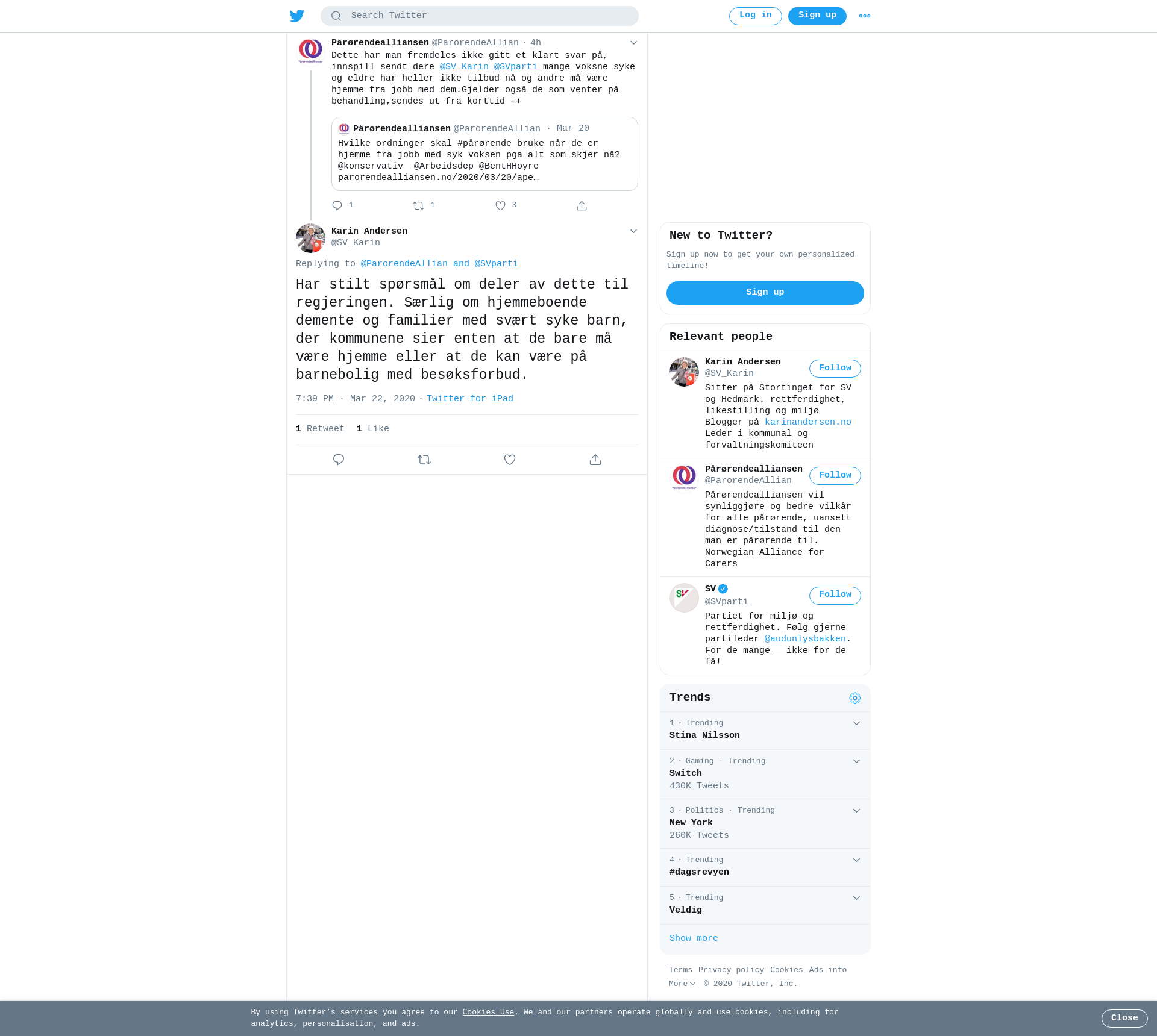 Search Twitter

Log in

Sign up

Pårørendealliansen @ParorendeAllian · 4h

Dette har man fremdeles ikke gitt et klart svar på, innspill sendt dere @SV_Karin @SVparti mange voksne syke og eldre har heller ikke tilbud nå og andre må være hjemme fra jobb med dem.Gjelder også de som venter på behandling,sendes ut fra korttid ++

Pårørendealliansen @ParorendeAllian · Mar 20

Hvilke ordninger skal #pårørende bruke når de er hjemme fra jobb med syk voksen pga alt som skjer nå? @konservativ @Arbeidsdep @BentHHoyre parorendealliansen.no/2020/03/20/ape…

1 1 3

Karin Andersen
@SV_Karin

Replying to @ParorendeAllian and @SVparti

Har stilt spørsmål om deler av dette til regjeringen. Særlig om hjemmeboende demente og familier med svært syke barn, der kommunene sier enten at de bare må være hjemme eller at de kan være på barnebolig med besøksforbud.

7:39 PM · Mar 22, 2020 · Twitter for iPad

1 Retweet 1 Like

New to Twitter?

Sign up now to get your own personalized timeline!

Sign up

Relevant people

Karin Andersen
@SV_Karin
Follow

Sitter på Stortinget for SV og Hedmark. rettferdighet, likestilling og miljø Blogger på karinandersen.no Leder i kommunal og forvaltningskomiteen

Pårørendealliansen
@ParorendeAllian
Follow

Pårørendealliansen vil synliggjøre og bedre vilkår for alle pårørende, uansett diagnose/tilstand til den man er pårørende til. Norwegian Alliance for Carers

SV
@SVparti
Follow

Partiet for miljø og rettferdighet. Følg gjerne partileder @audunlysbakken. For de mange — ikke for de få!

Trends

1 · Trending
Stina Nilsson

2 · Gaming · Trending
Switch
430K Tweets

3 · Politics · Trending
New York
260K Tweets

4 · Trending
#dagsrevyen

5 · Trending
Veldig

Show more

Terms Privacy policy Cookies Ads info
More © 2020 Twitter, Inc.

By using Twitter's services you agree to our Cookies Use. We and our partners operate globally and use cookies, including for analytics, personalisation, and ads.

Close